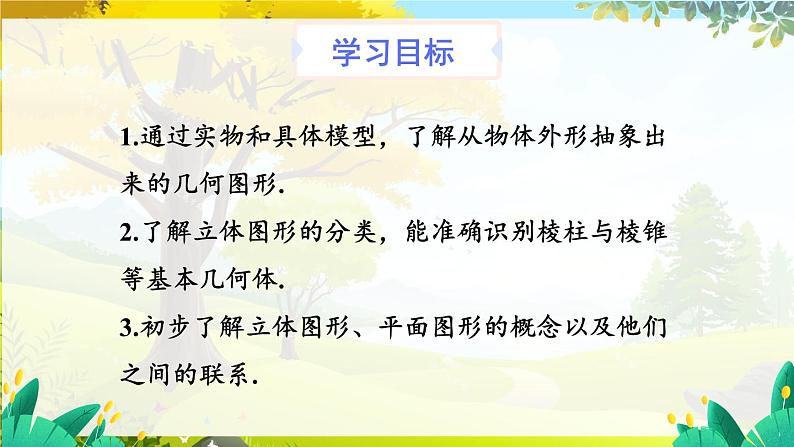 学习目标

1.通过实物和具体模型，了解从物体外形抽象出来的几何图形.

2.了解立体图形的分类，能准确识别棱柱与棱锥等基本几何体.

3.初步了解立体图形、平面图形的概念以及他们之间的联系.